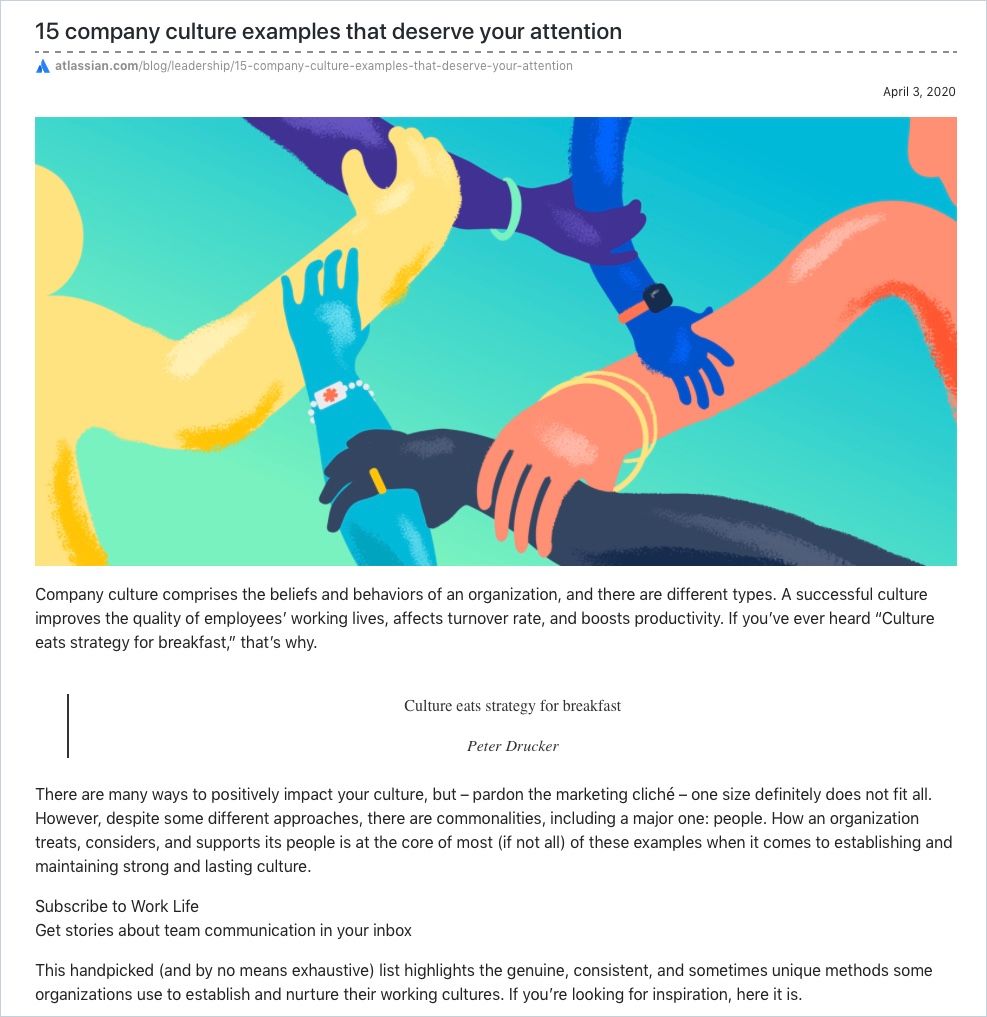 15 company culture examples that deserve your attention

atlassian.com/blog/leadership/15-company-culture-examples-that-deserve-your-attention

April 3, 2020

Company culture comprises the beliefs and behaviors of an organization, and there are different types. A successful culture improves the quality of employees' working lives, affects turnover rate, and boosts productivity. If you've ever heard "Culture eats strategy for breakfast," that's why.

Culture eats strategy for breakfast

Peter Drucker

There are many ways to positively impact your culture, but – pardon the marketing cliché – one size definitely does not fit all. However, despite some different approaches, there are commonalities, including a major one: people. How an organization treats, considers, and supports its people is at the core of most (if not all) of these examples when it comes to establishing and maintaining strong and lasting culture.

Subscribe to Work Life
Get stories about team communication in your inbox

This handpicked (and by no means exhaustive) list highlights the genuine, consistent, and sometimes unique methods some organizations use to establish and nurture their working cultures. If you're looking for inspiration, here it is.